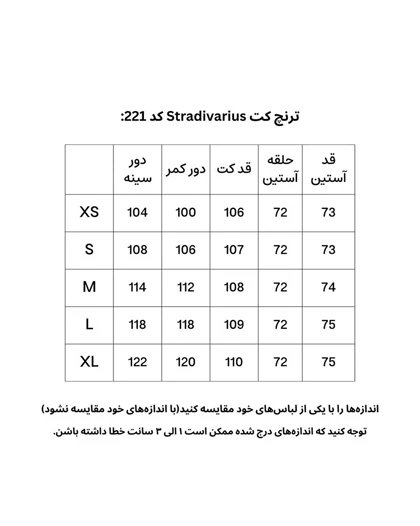 ترنچ کت Stradivarius کد 221:

| | دور سینه | دور کمر | قد کت | حلقه آستین | قد آستین |
|---|---|---|---|---|---|
| XS | 104 | 100 | 106 | 72 | 73 |
| S | 108 | 106 | 107 | 72 | 73 |
| M | 114 | 112 | 108 | 72 | 74 |
| L | 118 | 118 | 109 | 72 | 75 |
| XL | 122 | 120 | 110 | 72 | 75 |

اندازه‌ها را با یکی از لباس‌های خود مقایسه کنید(با اندازه‌های خود مقایسه نشود)

توجه کنید که اندازه‌های درج شده ممکن است ۱ الی ۳ سانت خطا داشته باشن.